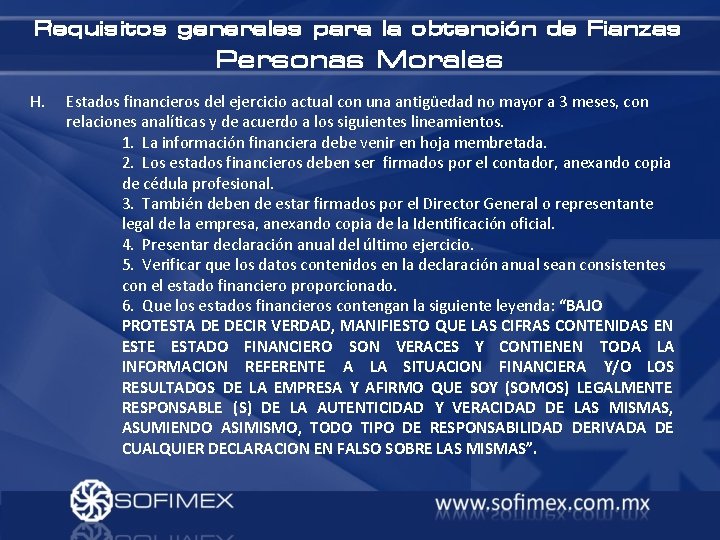 Requisitos generales para la obtención de Fianzas
Personas Morales

H. Estados financieros del ejercicio actual con una antigüedad no mayor a 3 meses, con relaciones analíticas y de acuerdo a los siguientes lineamientos.

1. La información financiera debe venir en hoja membretada.
2. Los estados financieros deben ser firmados por el contador, anexando copia de cédula profesional.
3. También deben de estar firmados por el Director General o representante legal de la empresa, anexando copia de la Identificación oficial.
4. Presentar declaración anual del último ejercicio.
5. Verificar que los datos contenidos en la declaración anual sean consistentes con el estado financiero proporcionado.
6. Que los estados financieros contengan la siguiente leyenda: "BAJO PROTESTA DE DECIR VERDAD, MANIFIESTO QUE LAS CIFRAS CONTENIDAS EN ESTE ESTADO FINANCIERO SON VERACES Y CONTIENEN TODA LA INFORMACION REFERENTE A LA SITUACION FINANCIERA Y/O LOS RESULTADOS DE LA EMPRESA Y AFIRMO QUE SOY (SOMOS) LEGALMENTE RESPONSABLE (S) DE LA AUTENTICIDAD Y VERACIDAD DE LAS MISMAS, ASUMIENDO ASIMISMO, TODO TIPO DE RESPONSABILIDAD DERIVADA DE CUALQUIER DECLARACION EN FALSO SOBRE LAS MISMAS".

SOFIMEX

www.sofimex.com.mx